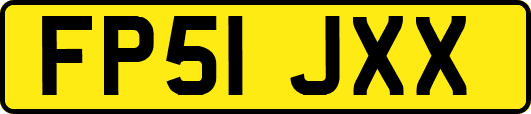 FP51 JXX